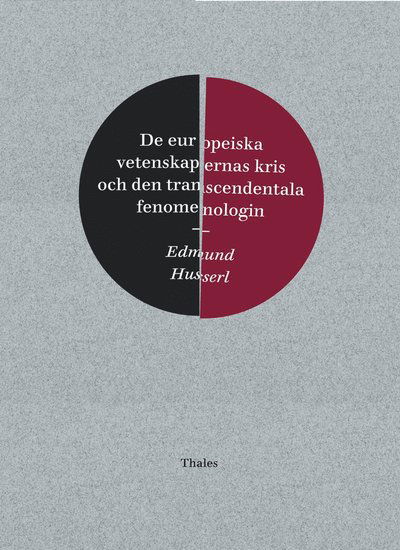 De europeiska vetenskapernas kris och den transcendentala fenomenologin

—

Edmund Husserl

Thales